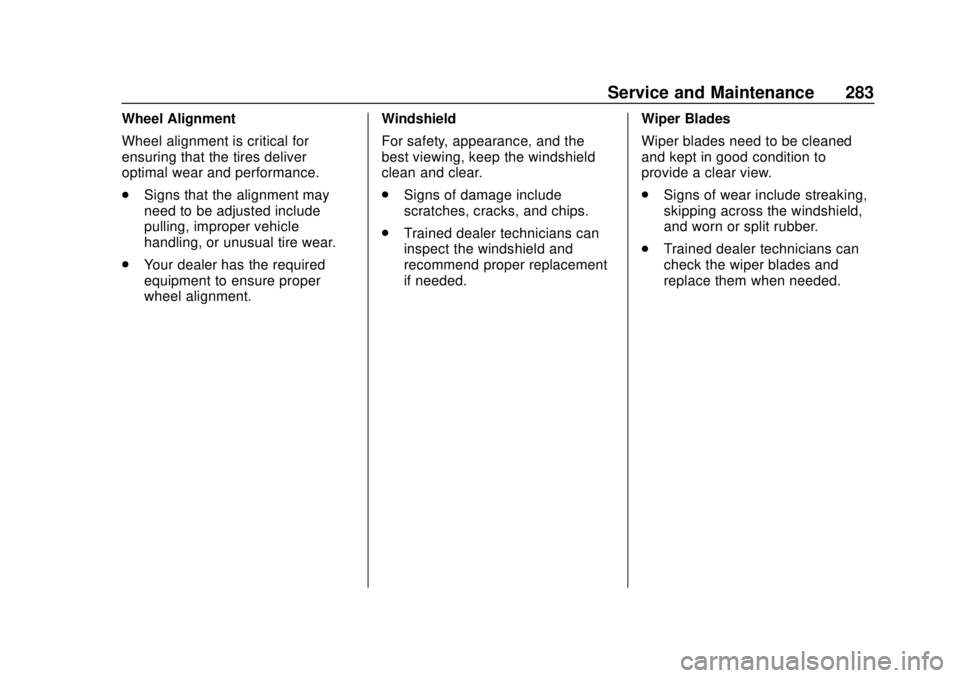 Service and Maintenance 283

Wheel Alignment

Wheel alignment is critical for ensuring that the tires deliver optimal wear and performance.

• Signs that the alignment may need to be adjusted include pulling, improper vehicle handling, or unusual tire wear.

• Your dealer has the required equipment to ensure proper wheel alignment.

Windshield

For safety, appearance, and the best viewing, keep the windshield clean and clear.

• Signs of damage include scratches, cracks, and chips.

• Trained dealer technicians can inspect the windshield and recommend proper replacement if needed.

Wiper Blades

Wiper blades need to be cleaned and kept in good condition to provide a clear view.

• Signs of wear include streaking, skipping across the windshield, and worn or split rubber.

• Trained dealer technicians can check the wiper blades and replace them when needed.

carmanualsonline.info